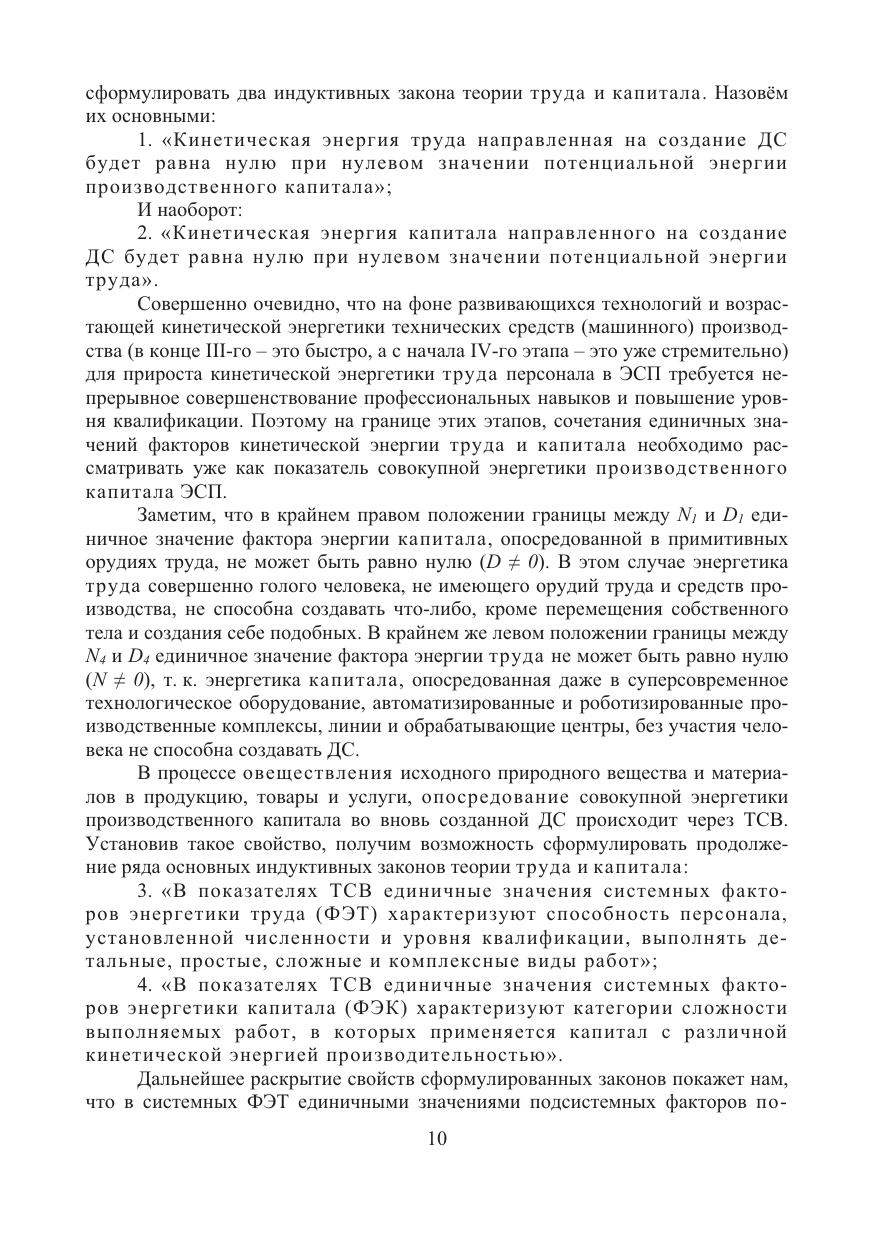 сформулировать два индуктивных закона теории труда и капитала. Назовём их основными:

1. «Кинетическая энергия труда направленная на создание ДС будет равна нулю при нулевом значении потенциальной энергии производственного капитала»;

И наоборот:

2. «Кинетическая энергия капитала направленного на создание ДС будет равна нулю при нулевом значении потенциальной энергии труда».

Совершенно очевидно, что на фоне развивающихся технологий и возрастающей кинетической энергетики технических средств (машинного) производства (в конце III-го – это быстро, а с начала IV-го этапа – это уже стремительно) для прироста кинетической энергетики труда персонала в ЭСП требуется непрерывное совершенствование профессиональных навыков и повышение уровня квалификации. Поэтому на границе этих этапов, сочетания единичных значений факторов кинетической энергии труда и капитала необходимо рассматривать уже как показатель совокупной энергетики производственного капитала ЭСП.

Заметим, что в крайнем правом положении границы между $N_1$ и $D_1$ единичное значение фактора энергии капитала, опосредованной в примитивных орудиях труда, не может быть равно нулю ($D \neq 0$). В этом случае энергетика труда совершенно голого человека, не имеющего орудий труда и средств производства, не способна создавать что-либо, кроме перемещения собственного тела и создания себе подобных. В крайнем же левом положении границы между $N_4$ и $D_4$ единичное значение фактора энергии труда не может быть равно нулю ($N \neq 0$), т. к. энергетика капитала, опосредованная даже в суперсовременное технологическое оборудование, автоматизированные и роботизированные производственные комплексы, линии и обрабатывающие центры, без участия человека не способна создавать ДС.

В процессе овеществления исходного природного вещества и материалов в продукцию, товары и услуги, опосредование совокупной энергетики производственного капитала во вновь созданной ДС происходит через ТСВ. Установив такое свойство, получим возможность сформулировать продолжение ряда основных индуктивных законов теории труда и капитала:

3. «В показателях ТСВ единичные значения системных факторов энергетики труда (ФЭТ) характеризуют способность персонала, установленной численности и уровня квалификации, выполнять детальные, простые, сложные и комплексные виды работ»;

4. «В показателях ТСВ единичные значения системных факторов энергетики капитала (ФЭК) характеризуют категории сложности выполняемых работ, в которых применяется капитал с различной кинетической энергией производительностью».

Дальнейшее раскрытие свойств сформулированных законов покажет нам, что в системных ФЭТ единичными значениями подсистемных факторов по-

10